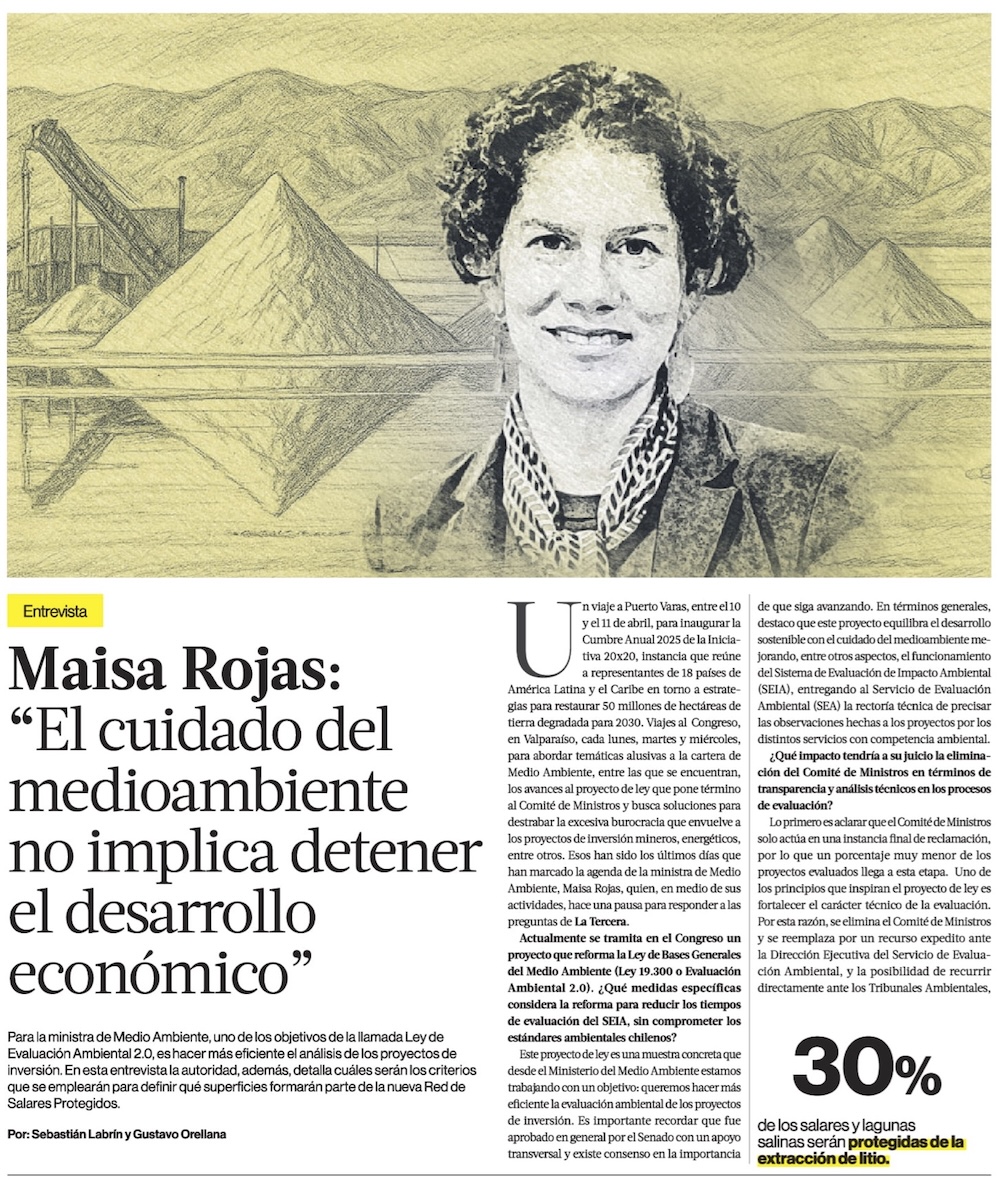 Entrevista

Maisa Rojas: "El cuidado del medioambiente no implica detener el desarrollo económico"

Para la ministra de Medio Ambiente, uno de los objetivos de la llamada Ley de Evaluación Ambiental 2.0, es hacer más eficiente el análisis de los proyectos de inversión. En esta entrevista la autoridad, además, detalla cuáles serán los criterios que se emplearán para definir qué superficies formarán parte de la nueva Red de Salares Protegidos.

Por: Sebastián Labrín y Gustavo Orellana

Un viaje a Puerto Varas, entre el 10 y el 11 de abril, para inaugurar la Cumbre Anual 2025 de la Iniciativa 20x20, instancia que reúne a representantes de 18 países de América Latina y el Caribe en torno a estrategias para restaurar 50 millones de hectáreas de tierra degradada para 2030. Viajes al Congreso, en Valparaíso, cada lunes, martes y miércoles, para abordar temáticas alusivas a la cartera de Medio Ambiente, entre las que se encuentran, los avances al proyecto de ley que pone término al Comité de Ministros y busca soluciones para destrabar la excesiva burocracia que envuelve a los proyectos de inversión mineros, energéticos, entre otros. Esos han sido los últimos días que han marcado la agenda de la ministra de Medio Ambiente, Maisa Rojas, quien, en medio de sus actividades, hace una pausa para responder a las preguntas de La Tercera.

Actualmente se tramita en el Congreso un proyecto que reforma la Ley de Bases Generales del Medio Ambiente (Ley 19.300 o Evaluación Ambiental 2.0). ¿Qué medidas específicas considera la reforma para reducir los tiempos de evaluación del SEIA, sin comprometer los estándares ambientales chilenos?

Este proyecto de ley es una muestra concreta que desde el Ministerio del Medio Ambiente estamos trabajando con un objetivo: queremos hacer más eficiente la evaluación ambiental de los proyectos de inversión. Es importante recordar que fue aprobado en general por el Senado con un apoyo transversal y existe consenso en la importancia de que siga avanzando. En términos generales, destaco que este proyecto equilibra el desarrollo sostenible con el cuidado del medioambiente mejorando, entre otros aspectos, el funcionamiento del Sistema de Evaluación de Impacto Ambiental (SEIA), entregando al Servicio de Evaluación Ambiental (SEA) la rectoría técnica de precisar las observaciones hechas a los proyectos por los distintos servicios con competencia ambiental.

¿Qué impacto tendría a su juicio la eliminación del Comité de Ministros en términos de transparencia y análisis técnicos en los procesos de evaluación?

Lo primero es aclarar que el Comité de Ministros solo actúa en una instancia final de reclamación, por lo que un porcentaje muy menor de los proyectos evaluados llega a esta etapa. Uno de los principios que inspiran el proyecto de ley es fortalecer el carácter técnico de la evaluación. Por esta razón, se elimina el Comité de Ministros y se reemplaza por un recurso expedito ante la Dirección Ejecutiva del Servicio de Evaluación Ambiental, y la posibilidad de recurrir directamente ante los Tribunales Ambientales,

30%
de los salares y lagunas salinas serán protegidas de la extracción de litio.